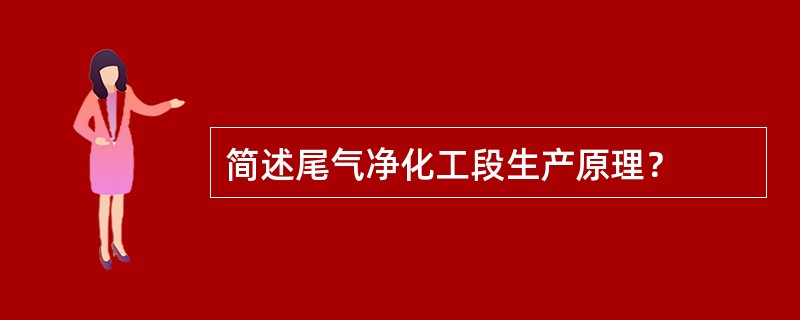 简述尾气净化工段生产原理？